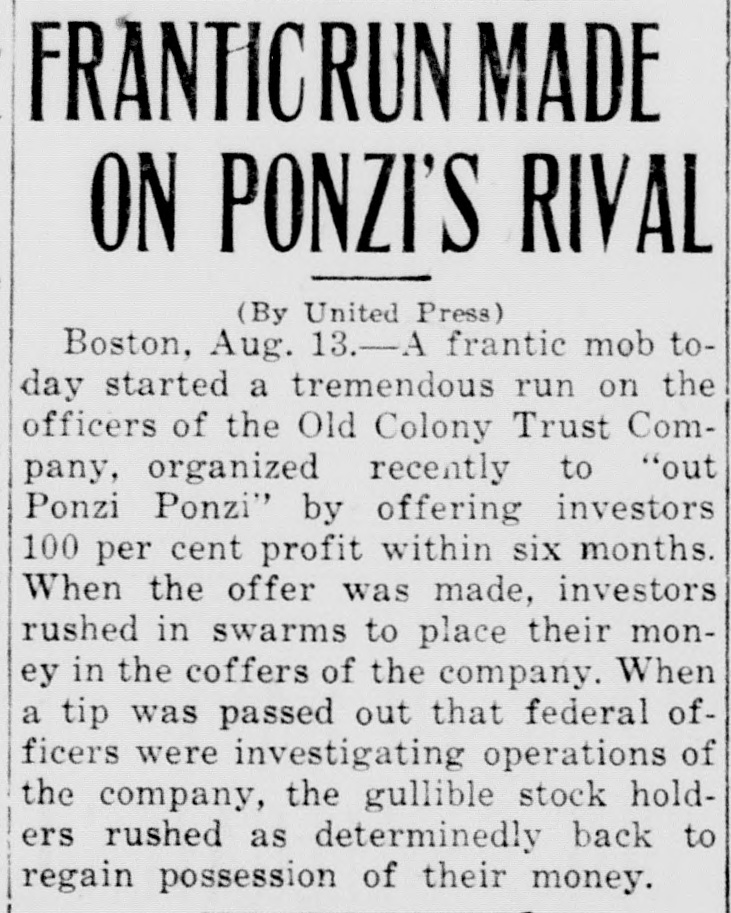 FRANTIC RUN MADE ON PONZI'S RIVAL

(By United Press)

Boston, Aug. 13.—A frantic mob today started a tremendous run on the officers of the Old Colony Trust Company, organized recently to "out Ponzi Ponzi" by offering investors 100 per cent profit within six months. When the offer was made, investors rushed in swarms to place their money in the coffers of the company. When a tip was passed out that federal officers were investigating operations of the company, the gullible stock holders rushed as determinedly back to regain possession of their money.